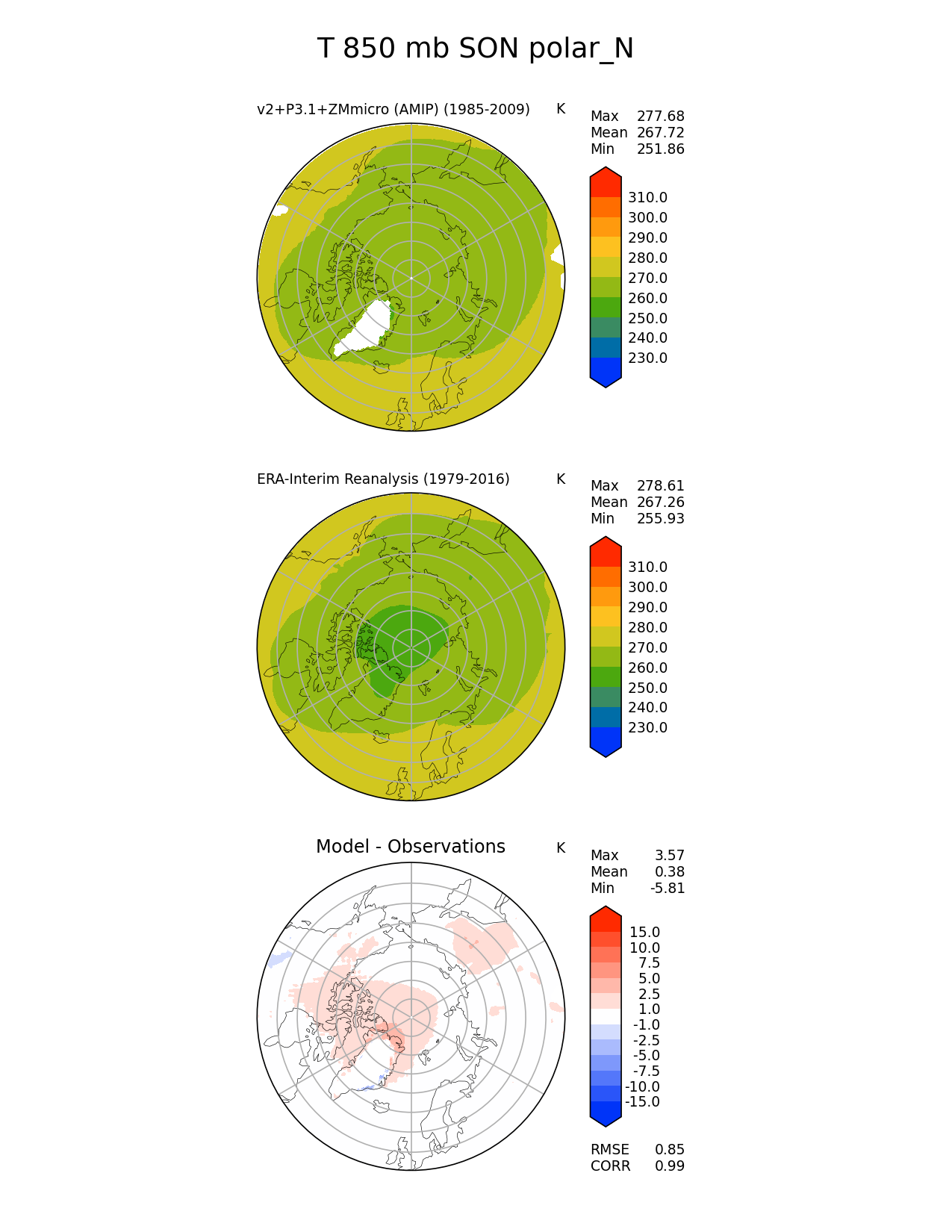 T 850 mb SON polar_N

v2+P3.1+ZMmicro (AMIP) (1985-2009)

K

Max 277.68
Mean 267.72
Min 251.86

310.0
300.0
290.0
280.0
270.0
260.0
250.0
240.0
230.0

ERA-Interim Reanalysis (1979-2016)

K

Max 278.61
Mean 267.26
Min 255.93

310.0
300.0
290.0
280.0
270.0
260.0
250.0
240.0
230.0

Model - Observations

K

Max 3.57
Mean 0.38
Min -5.81

15.0
10.0
7.5
5.0
2.5
1.0
-1.0
-2.5
-5.0
-7.5
-10.0
-15.0

RMSE 0.85
CORR 0.99